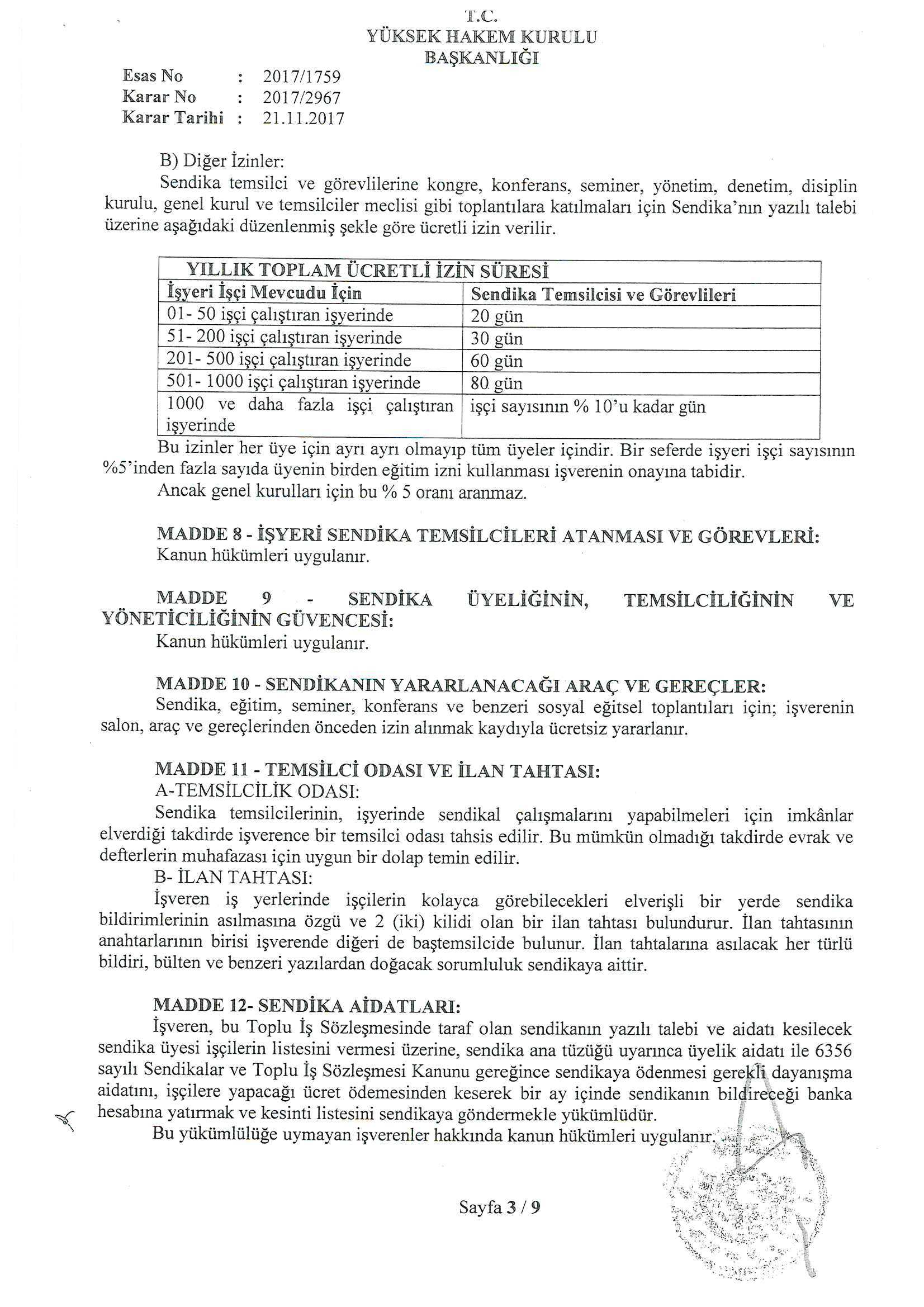 T.C.
YÜKSEK HAKEM KURULU
BAŞKANLIĞI

Esas No : 2017/1759
Karar No : 2017/2967
Karar Tarihi : 21.11.2017

B) Diğer İzinler:
Sendika temsilci ve görevlilerine kongre, konferans, seminer, yönetim, denetim, disiplin kurulu, genel kurul ve temsilciler meclisi gibi toplantılara katılmaları için Sendika'nın yazılı talebi üzerine aşağıdaki düzenlenmiş şekle göre ücretli izin verilir.

| YILLIK TOPLAM ÜCRETLİ İZİN SÜRESİ | |
|---|---|
| İşyeri İşçi Mevcudu İçin | Sendika Temsilcisi ve Görevlileri |
| 01- 50 işçi çalıştıran işyerinde | 20 gün |
| 51- 200 işçi çalıştıran işyerinde | 30 gün |
| 201- 500 işçi çalıştıran işyerinde | 60 gün |
| 501- 1000 işçi çalıştıran işyerinde | 80 gün |
| 1000 ve daha fazla işçi çalıştıran işyerinde | işçi sayısının % 10'u kadar gün |

Bu izinler her üye için ayrı ayrı olmayıp tüm üyeler içindir. Bir seferde işyeri işçi sayısının %5'inden fazla sayıda üyenin birden eğitim izni kullanması işverenin onayına tabidir.
Ancak genel kurulları için bu % 5 oranı aranmaz.

MADDE 8 - İŞYERİ SENDİKA TEMSİLCİLERİ ATANMASI VE GÖREVLERİ:
Kanun hükümleri uygulanır.

MADDE 9 - SENDİKA ÜYELİĞİNİN, TEMSİLCİLİĞİNİN VE YÖNETİCİLİĞİNİN GÜVENCESİ:
Kanun hükümleri uygulanır.

MADDE 10 - SENDİKANIN YARARLANACAĞI ARAÇ VE GEREÇLER:
Sendika, eğitim, seminer, konferans ve benzeri sosyal eğitsel toplantıları için; işverenin salon, araç ve gereçlerinden önceden izin alınmak kaydıyla ücretsiz yararlanır.

MADDE 11 - TEMSİLCİ ODASI VE İLAN TAHTASI:
A-TEMSİLCİLİK ODASI:
Sendika temsilcilerinin, işyerinde sendikal çalışmalarını yapabilmeleri için imkânlar elverdiği takdirde işverence bir temsilci odası tahsis edilir. Bu mümkün olmadığı takdirde evrak ve defterlerin muhafazası için uygun bir dolap temin edilir.
B- İLAN TAHTASI:
İşveren iş yerlerinde işçilerin kolayca görebilecekleri elverişli bir yerde sendika bildirimlerinin asılmasına özgü ve 2 (iki) kilidi olan bir ilan tahtası bulundurur. İlan tahtasının anahtarlarının birisi işverende diğeri de baştemsilcide bulunur. İlan tahtalarına asılacak her türlü bildiri, bülten ve benzeri yazılardan doğacak sorumluluk sendikaya aittir.

MADDE 12- SENDİKA AİDATLARI:
İşveren, bu Toplu İş Sözleşmesinde taraf olan sendikanın yazılı talebi ve aidatı kesilecek sendika üyesi işçilerin listesini vermesi üzerine, sendika ana tüzüğü uyarınca üyelik aidatı ile 6356 sayılı Sendikalar ve Toplu İş Sözleşmesi Kanunu gereğince sendikaya ödenmesi gerekli dayanışma aidatını, işçilere yapacağı ücret ödemesinden keserek bir ay içinde sendikanın bildireceği banka hesabına yatırmak ve kesinti listesini sendikaya göndermekle yükümlüdür.
Bu yükümlülüğe uymayan işverenler hakkında kanun hükümleri uygulanır.

Sayfa 3 / 9